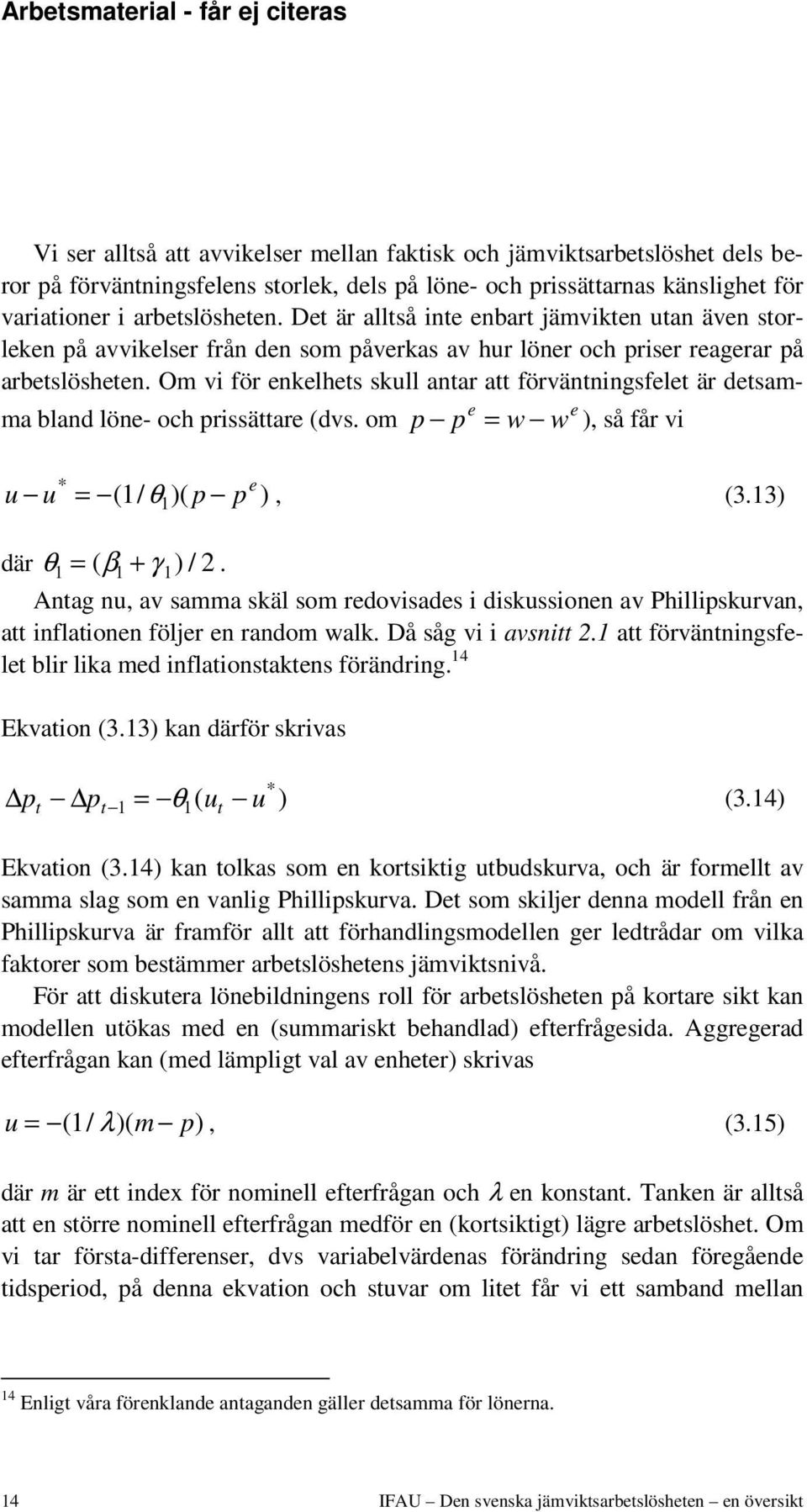 Arbetsmaterial - får ej citeras

Vi ser alltså att avvikelser mellan faktisk och jämviktsarbetslöshet dels beror på förväntningsfelens storlek, dels på löne- och prissättarnas känslighet för variationer i arbetslösheten. Det är alltså inte enbart jämvikten utan även storleken på avvikelser från den som påverkas av hur löner och priser reagerar på arbetslösheten. Om vi för enkelhets skull antar att förväntningsfelet är detsamma bland löne- och prissättare (dvs. om $p - p^e = w - w^e$), så får vi

$u - u^* = -(1/\theta_1)(p - p^e)$, (3.13)

där $\theta_1 = (\beta_1 + \gamma_1)/2$.

Antag nu, av samma skäl som redovisades i diskussionen av Phillipskurvan, att inflationen följer en random walk. Då såg vi i avsnitt 2.1 att förväntningsfelet blir lika med inflationstaktens förändring.$^{14}$

Ekvation (3.13) kan därför skrivas

$\Delta p_t - \Delta p_{t-1} = -\theta_1(u_t - u^*)$ (3.14)

Ekvation (3.14) kan tolkas som en kortsiktig utbudskurva, och är formellt av samma slag som en vanlig Phillipskurva. Det som skiljer denna modell från en Phillipskurva är framför allt att förhandlingsmodellen ger ledtrådar om vilka faktorer som bestämmer arbetslöshetens jämviktsnivå.

För att diskutera lönebildningens roll för arbetslösheten på kortare sikt kan modellen utökas med en (summariskt behandlad) efterfrågesida. Aggregerad efterfrågan kan (med lämpligt val av enheter) skrivas

$u = -(1/\lambda)(m - p)$, (3.15)

där $m$ är ett index för nominell efterfrågan och $\lambda$ en konstant. Tanken är alltså att en större nominell efterfrågan medför en (kortsiktigt) lägre arbetslöshet. Om vi tar första-differenser, dvs variabelvärdenas förändring sedan föregående tidsperiod, på denna ekvation och stuvar om litet får vi ett samband mellan

$^{14}$ Enligt våra förenklande antaganden gäller detsamma för lönerna.

14 IFAU – Den svenska jämviktsarbetslösheten – en översikt